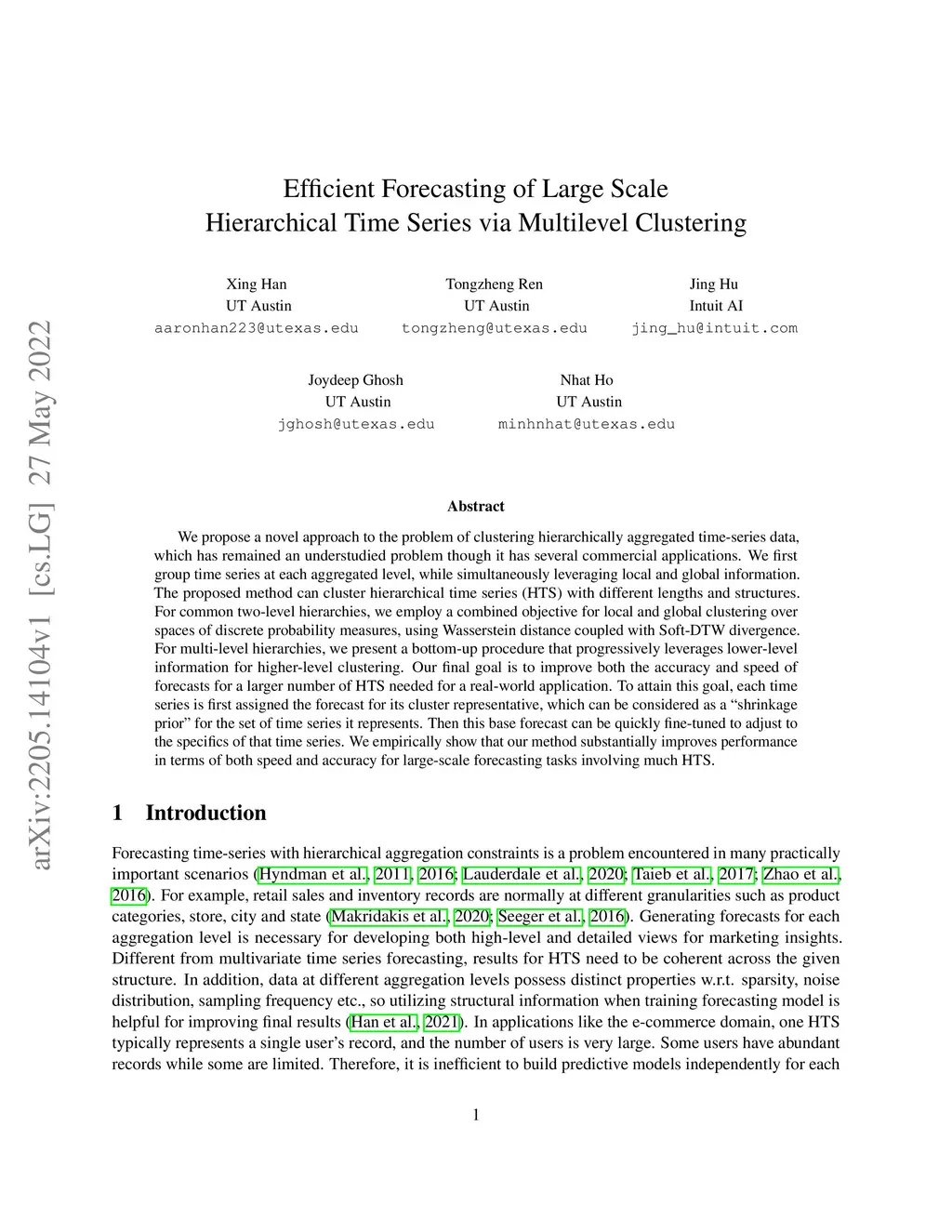 arXiv:2205.14104v1 [cs.LG] 27 May 2022

Efficient Forecasting of Large Scale Hierarchical Time Series via Multilevel Clustering

Xing Han
UT Austin
aaronhan223@utexas.edu

Tongzheng Ren
UT Austin
tongzheng@utexas.edu

Jing Hu
Intuit AI
jing_hu@intuit.com

Joydeep Ghosh
UT Austin
jghosh@utexas.edu

Nhat Ho
UT Austin
minhnhat@utexas.edu

Abstract

We propose a novel approach to the problem of clustering hierarchically aggregated time-series data, which has remained an understudied problem though it has several commercial applications. We first group time series at each aggregated level, while simultaneously leveraging local and global information. The proposed method can cluster hierarchical time series (HTS) with different lengths and structures. For common two-level hierarchies, we employ a combined objective for local and global clustering over spaces of discrete probability measures, using Wasserstein distance coupled with Soft-DTW divergence. For multi-level hierarchies, we present a bottom-up procedure that progressively leverages lower-level information for higher-level clustering. Our final goal is to improve both the accuracy and speed of forecasts for a larger number of HTS needed for a real-world application. To attain this goal, each time series is first assigned the forecast for its cluster representative, which can be considered as a “shrinkage prior” for the set of time series it represents. Then this base forecast can be quickly fine-tuned to adjust to the specifics of that time series. We empirically show that our method substantially improves performance in terms of both speed and accuracy for large-scale forecasting tasks involving much HTS.

1 Introduction

Forecasting time-series with hierarchical aggregation constraints is a problem encountered in many practically important scenarios (Hyndman et al., 2011, 2016; Lauderdale et al., 2020; Taieb et al., 2017; Zhao et al., 2016). For example, retail sales and inventory records are normally at different granularities such as product categories, store, city and state (Makridakis et al., 2020; Seeger et al., 2016). Generating forecasts for each aggregation level is necessary for developing both high-level and detailed views for marketing insights. Different from multivariate time series forecasting, results for HTS need to be coherent across the given structure. In addition, data at different aggregation levels possess distinct properties w.r.t. sparsity, noise distribution, sampling frequency etc., so utilizing structural information when training forecasting model is helpful for improving final results (Han et al., 2021). In applications like the e-commerce domain, one HTS typically represents a single user’s record, and the number of users is very large. Some users have abundant records while some are limited. Therefore, it is inefficient to build predictive models independently for each

1